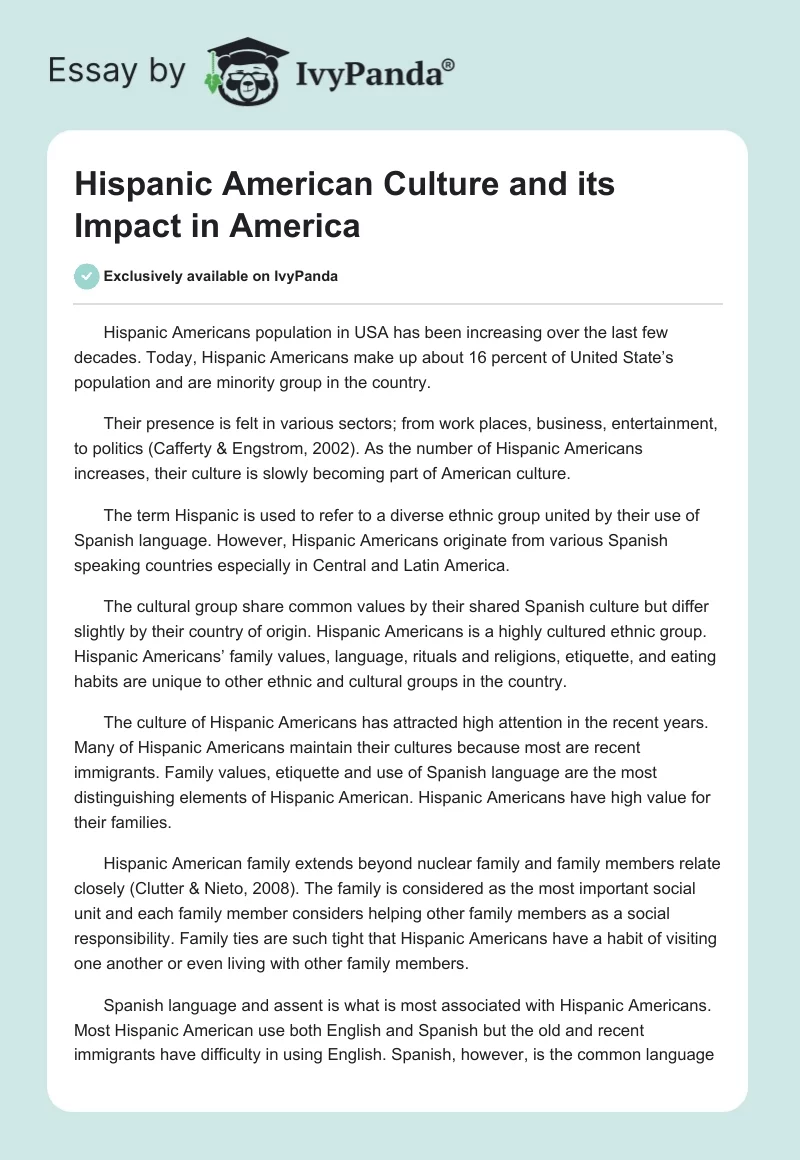 Essay by IvyPanda®

Hispanic American Culture and its Impact in America

Exclusively available on IvyPanda

Hispanic Americans population in USA has been increasing over the last few decades. Today, Hispanic Americans make up about 16 percent of United State's population and are minority group in the country.

Their presence is felt in various sectors; from work places, business, entertainment, to politics (Cafferty & Engstrom, 2002). As the number of Hispanic Americans increases, their culture is slowly becoming part of American culture.

The term Hispanic is used to refer to a diverse ethnic group united by their use of Spanish language. However, Hispanic Americans originate from various Spanish speaking countries especially in Central and Latin America.

The cultural group share common values by their shared Spanish culture but differ slightly by their country of origin. Hispanic Americans is a highly cultured ethnic group. Hispanic Americans' family values, language, rituals and religions, etiquette, and eating habits are unique to other ethnic and cultural groups in the country.

The culture of Hispanic Americans has attracted high attention in the recent years. Many of Hispanic Americans maintain their cultures because most are recent immigrants. Family values, etiquette and use of Spanish language are the most distinguishing elements of Hispanic American. Hispanic Americans have high value for their families.

Hispanic American family extends beyond nuclear family and family members relate closely (Clutter & Nieto, 2008). The family is considered as the most important social unit and each family member considers helping other family members as a social responsibility. Family ties are such tight that Hispanic Americans have a habit of visiting one another or even living with other family members.

Spanish language and assent is what is most associated with Hispanic Americans. Most Hispanic American use both English and Spanish but the old and recent immigrants have difficulty in using English. Spanish, however, is the common language